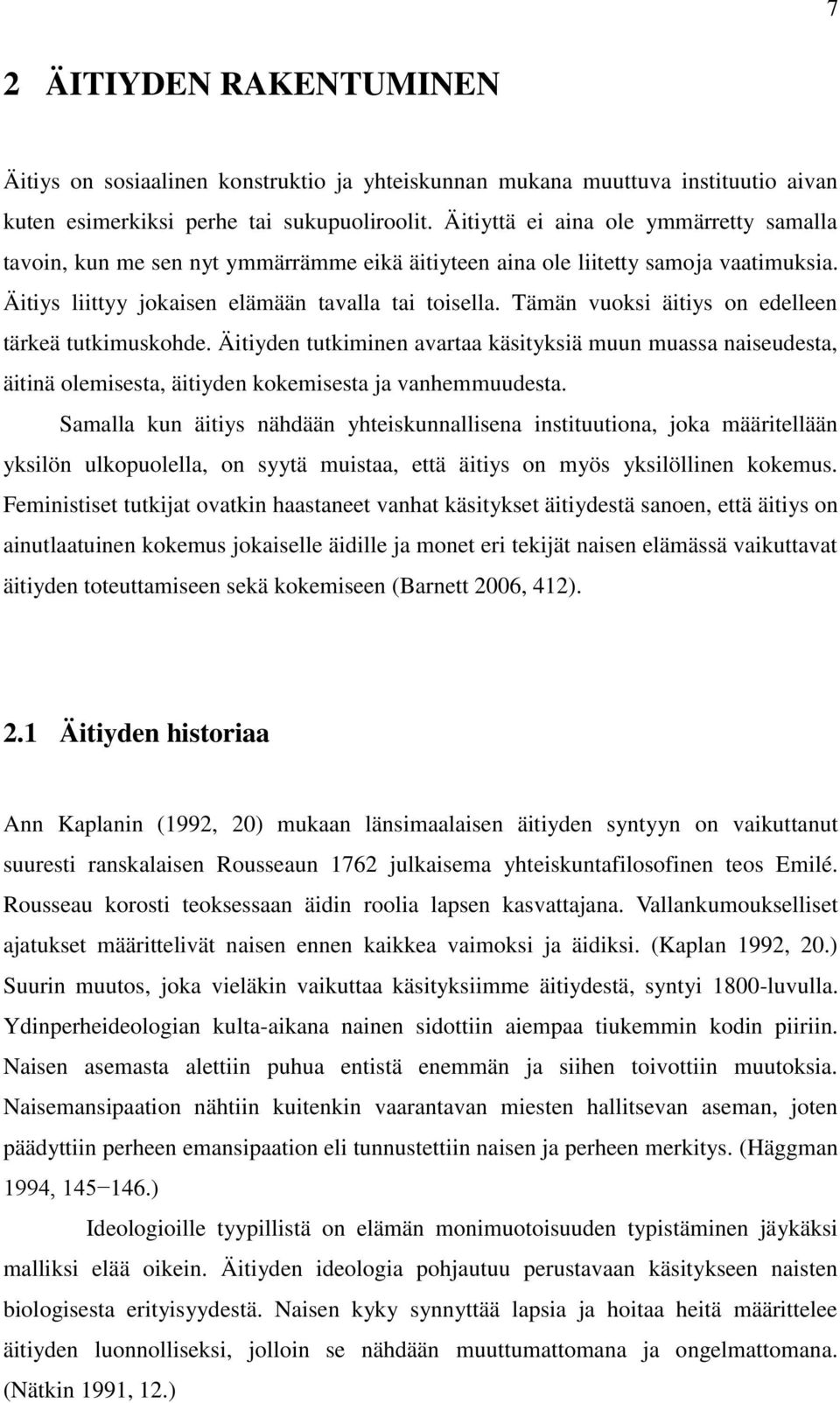 7

2 ÄITIYDEN RAKENTUMINEN

Äitiys on sosiaalinen konstruktio ja yhteiskunnan mukana muuttuva instituutio aivan kuten esimerkiksi perhe tai sukupuoliroolit. Äitiyttä ei aina ole ymmärretty samalla tavoin, kun me sen nyt ymmärrämme eikä äitiyteen aina ole liitetty samoja vaatimuksia. Äitiys liittyy jokaisen elämään tavalla tai toisella. Tämän vuoksi äitiys on edelleen tärkeä tutkimuskohde. Äitiyden tutkiminen avartaa käsityksiä muun muassa naiseudesta, äitinä olemisesta, äitiyden kokemisesta ja vanhemmuudesta.

Samalla kun äitiys nähdään yhteiskunnallisena instituutiona, joka määritellään yksilön ulkopuolella, on syytä muistaa, että äitiys on myös yksilöllinen kokemus. Feministiset tutkijat ovatkin haastaneet vanhat käsitykset äitiydestä sanoen, että äitiys on ainutlaatuinen kokemus jokaiselle äidille ja monet eri tekijät naisen elämässä vaikuttavat äitiyden toteuttamiseen sekä kokemiseen (Barnett 2006, 412).

2.1 Äitiyden historiaa

Ann Kaplanin (1992, 20) mukaan länsimaalaisen äitiyden syntyyn on vaikuttanut suuresti ranskalaisen Rousseaun 1762 julkaisema yhteiskuntafilosofinen teos Emilé. Rousseau korosti teoksessaan äidin roolia lapsen kasvattajana. Vallankumoukselliset ajatukset määrittelivät naisen ennen kaikkea vaimoksi ja äidiksi. (Kaplan 1992, 20.) Suurin muutos, joka vieläkin vaikuttaa käsityksiimme äitiydestä, syntyi 1800-luvulla. Ydinperheideologian kulta-aikana nainen sidottiin aiempaa tiukemmin kodin piiriin. Naisen asemasta alettiin puhua entistä enemmän ja siihen toivottiin muutoksia. Naisemansipaation nähtiin kuitenkin vaarantavan miesten hallitsevan aseman, joten päädyttiin perheen emansipaation eli tunnustettiin naisen ja perheen merkitys. (Häggman 1994, 145−146.)

Ideologioille tyypillistä on elämän monimuotoisuuden typistäminen jäykäksi malliksi elää oikein. Äitiyden ideologia pohjautuu perustavaan käsitykseen naisten biologisesta erityisyydestä. Naisen kyky synnyttää lapsia ja hoitaa heitä määrittelee äitiyden luonnolliseksi, jolloin se nähdään muuttumattomana ja ongelmattomana. (Nätkin 1991, 12.)